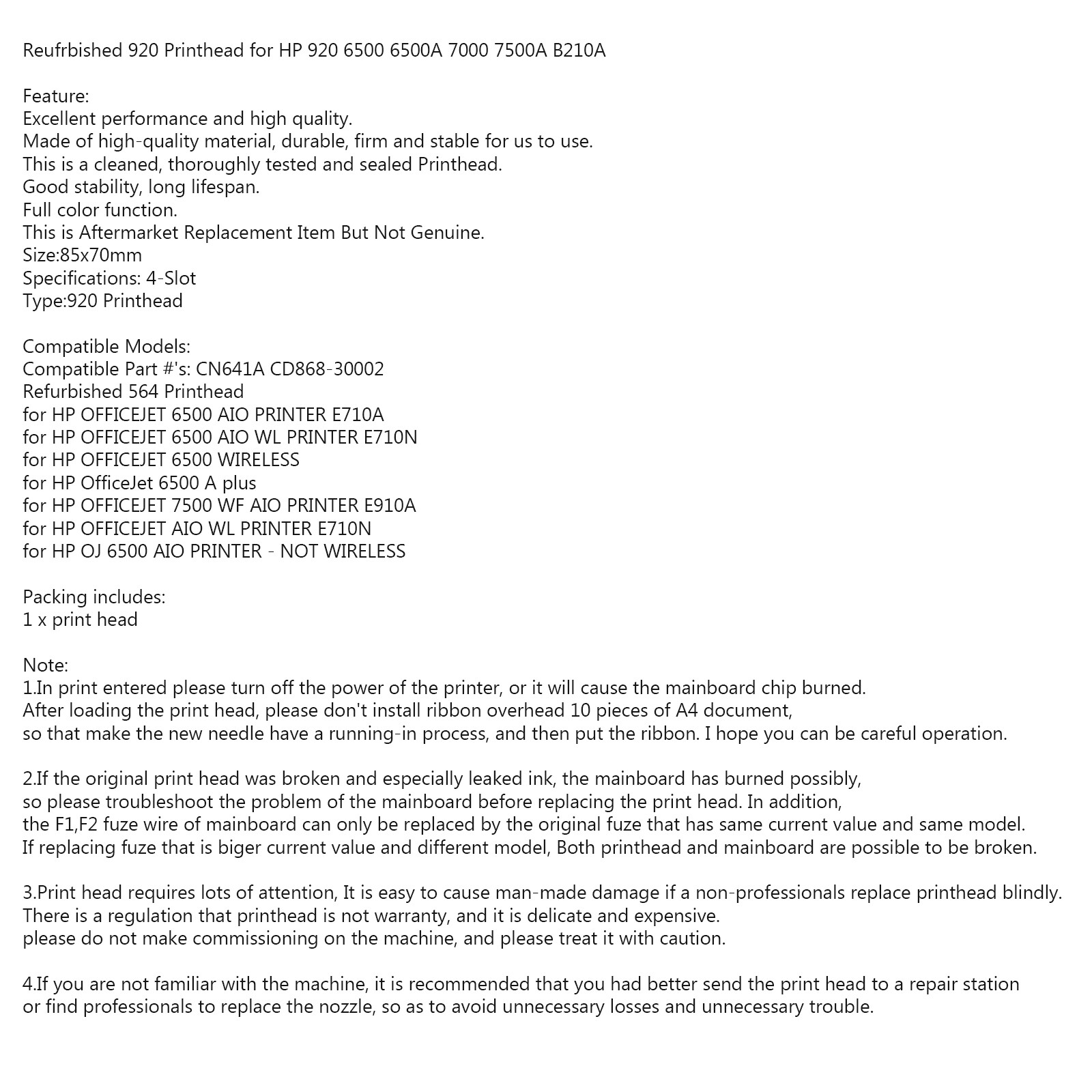 Reufrbished 920 Printhead for HP 920 6500 6500A 7000 7500A B210A

Feature:
Excellent performance and high quality.
Made of high-quality material, durable, firm and stable for us to use.
This is a cleaned, thoroughly tested and sealed Printhead.
Good stability, long lifespan.
Full color function.
This is Aftermarket Replacement Item But Not Genuine.
Size:85x70mm
Specifications: 4-Slot
Type:920 Printhead

Compatible Models:
Compatible Part #'s: CN641A CD868-30002
Refurbished 564 Printhead
for HP OFFICEJET 6500 AIO PRINTER E710A
for HP OFFICEJET 6500 AIO WL PRINTER E710N
for HP OFFICEJET 6500 WIRELESS
for HP OfficeJet 6500 A plus
for HP OFFICEJET 7500 WF AIO PRINTER E910A
for HP OFFICEJET AIO WL PRINTER E710N
for HP OJ 6500 AIO PRINTER - NOT WIRELESS

Packing includes:
1 x print head

Note:
1.In print entered please turn off the power of the printer, or it will cause the mainboard chip burned. After loading the print head, please don't install ribbon overhead 10 pieces of A4 document, so that make the new needle have a running-in process, and then put the ribbon. I hope you can be careful operation.

2.If the original print head was broken and especially leaked ink, the mainboard has burned possibly, so please troubleshoot the problem of the mainboard before replacing the print head. In addition, the F1,F2 fuze wire of mainboard can only be replaced by the original fuze that has same current value and same model. If replacing fuze that is biger current value and different model, Both printhead and mainboard are possible to be broken.

3.Print head requires lots of attention, It is easy to cause man-made damage if a non-professionals replace printhead blindly. There is a regulation that printhead is not warranty, and it is delicate and expensive. please do not make commissioning on the machine, and please treat it with caution.

4.If you are not familiar with the machine, it is recommended that you had better send the print head to a repair station or find professionals to replace the nozzle, so as to avoid unnecessary losses and unnecessary trouble.